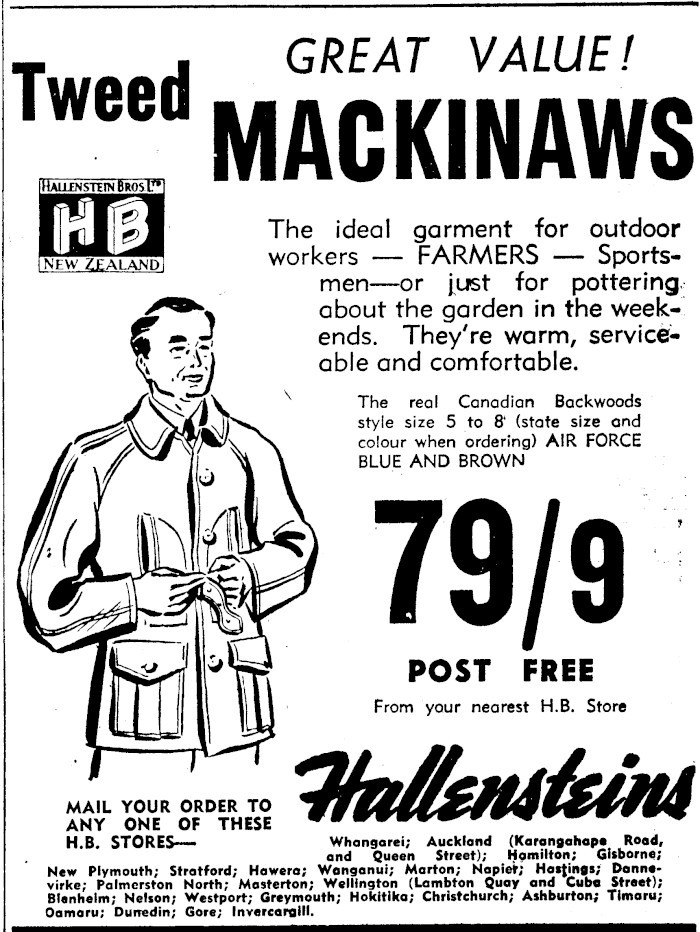 GREAT VALUE!

Tweed MACKINAWS

HALLENSTEIN BROS LTD
HB
NEW ZEALAND

The ideal garment for outdoor workers — FARMERS — Sportsmen—or just for pottering about the garden in the weekends. They're warm, serviceable and comfortable.

The real Canadian Backwoods style size 5 to 8 (state size and colour when ordering) AIR FORCE BLUE AND BROWN

79/9

POST FREE

From your nearest H.B. Store

Hallensteins

MAIL YOUR ORDER TO ANY ONE OF THESE H.B. STORES—

Whangarei; Auckland (Karangahape Road, and Queen Street); Hamilton; Gisborne; New Plymouth; Stratford; Hawera; Wanganui; Marton; Napier; Hastings; Dannevirke; Palmerston North; Masterton; Wellington (Lambton Quay and Cuba Street); Blenheim; Nelson; Westport; Greymouth; Hokitika; Christchurch; Ashburton; Timaru; Oamaru; Dunedin; Gore; Invercargill.